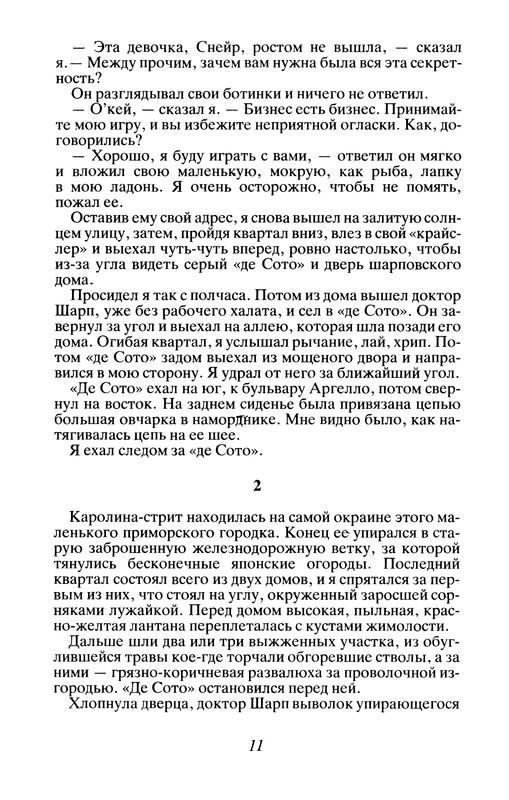 — Эта девочка, Снейр, ростом не вышла, — сказал я. — Между прочим, зачем вам нужна была вся эта секретность?

Он разглядывал свои ботинки и ничего не ответил.

— О'кей, — сказал я. — Бизнес есть бизнес. Принимайте мою игру, и вы избежите неприятной огласки. Как, договорились?

— Хорошо, я буду играть с вами, — ответил он мягко и вложил свою маленькую, мокрую, как рыба, лапку в мою ладонь. Я очень осторожно, чтобы не помять, пожал ее.

Оставив ему свой адрес, я снова вышел на залитую солнцем улицу, затем, пройдя квартал вниз, влез в свой «крайслер» и выехал чуть-чуть вперед, ровно настолько, чтобы из-за угла видеть серый «де Сото» и дверь шарповского дома.

Просидел я так с полчаса. Потом из дома вышел доктор Шарп, уже без рабочего халата, и сел в «де Сото». Он завернул за угол и выехал на аллею, которая шла позади его дома. Огибая квартал, я услышал рычание, лай, хрип. Потом «де Сото» задом выехал из мощеного двора и направился в мою сторону. Я удрал от него за ближайший угол.

«Де Сото» ехал на юг, к бульвару Аргелло, потом свернул на восток. На заднем сиденье была привязана цепью большая овчарка в наморднике. Мне видно было, как натягивалась цепь на ее шее.

Я ехал следом за «де Сото».

2

Каролина-стрит находилась на самой окраине этого маленького приморского городка. Конец ее упирался в старую заброшенную железнодорожную ветку, за которой тянулись бесконечные японские огороды. Последний квартал состоял всего из двух домов, и я спрятался за первым из них, что стоял на углу, окруженный заросшей сорняками лужайкой. Перед домом высокая, пыльная, красно-желтая лантана переплеталась с кустами жимолости.

Дальше шли два или три выжженных участка, из обуглившейся травы кое-где торчали обгоревшие стволы, а за ними — грязно-коричневая развалюха за проволочной изгородью. «Де Сото» остановился перед ней.

Хлопнула дверца, доктор Шарп выволок упирающегося

11